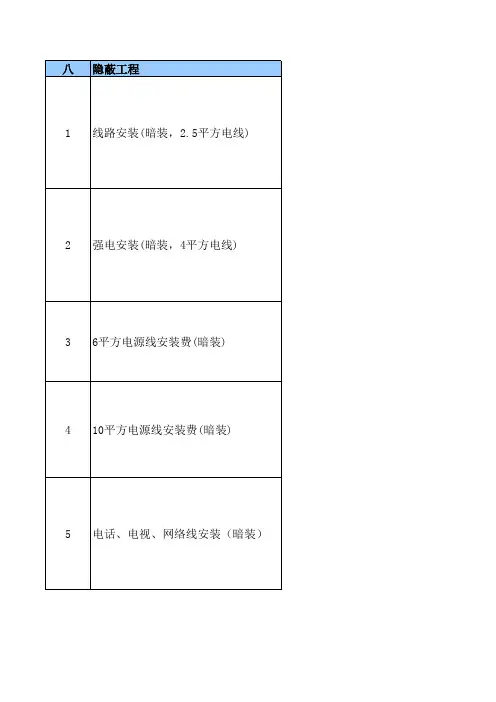 | 八 | 隐蔽工程 |
|---|---|
| 1 | 线路安装(暗装，2.5平方电线) |
| 2 | 强电安装(暗装，4平方电线) |
| 3 | 6平方电源线安装费(暗装) |
| 4 | 10平方电源线安装费(暗装) |
| 5 | 电话、电视、网络线安装（暗装） |